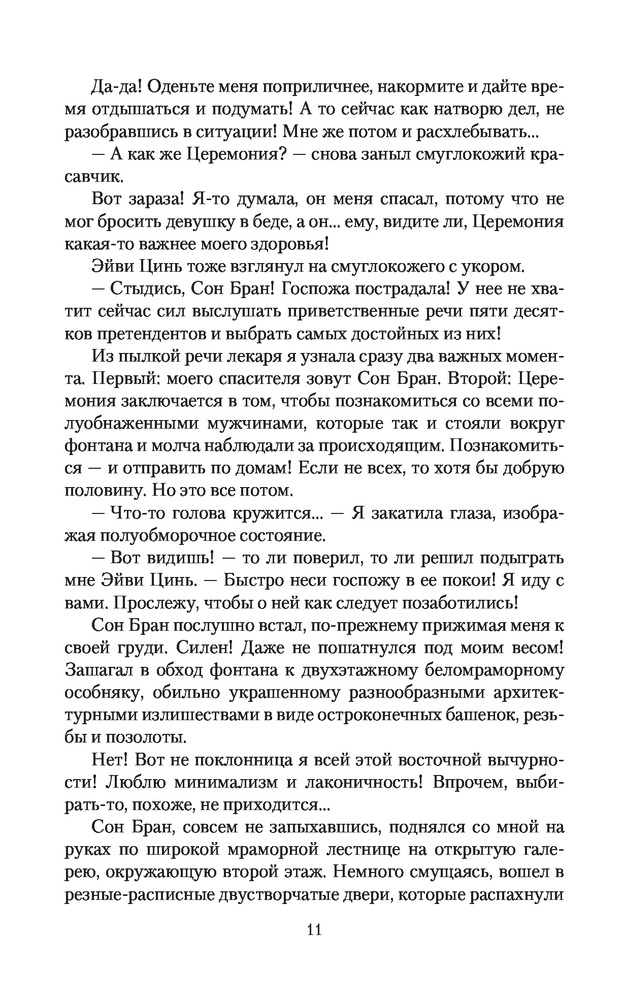 Да-да! Оденьте меня поприличнее, накормите и дайте время отдышаться и подумать! А то сейчас как натворю дел, не разобравшись в ситуации! Мне же потом и расхлебывать...

— А как же Церемония? — снова заныл смуглокожий красавчик.

Вот зараза! Я-то думала, он меня спасал, потому что не мог бросить девушку в беде, а он... ему, видите ли, Церемония какая-то важнее моего здоровья!

Эйви Цинь тоже взглянул на смуглокожего с укором.

— Стыдись, Сон Бран! Госпожа пострадала! У нее не хватит сейчас сил выслушать приветственные речи пяти десятков претендентов и выбрать самых достойных из них!

Из пылкой речи лекаря я узнала сразу два важных момента. Первый: моего спасителя зовут Сон Бран. Второй: Церемония заключается в том, чтобы познакомиться со всеми полуобнаженными мужчинами, которые так и стояли вокруг фонтана и молча наблюдали за происходящим. Познакомиться — и отправить по домам! Если не всех, то хотя бы добрую половину. Но это все потом.

— Что-то голова кружится... — Я закатила глаза, изображая полуобморочное состояние.

— Вот видишь! — то ли поверил, то ли решил подыграть мне Эйви Цинь. — Быстро неси госпожу в ее покои! Я иду с вами. Прослежу, чтобы о ней как следует позаботились!

Сон Бран послушно встал, по-прежнему прижимая меня к своей груди. Силен! Даже не пошатнулся под моим весом! Зашагал в обход фонтана к двухэтажному беломраморному особняку, обильно украшенному разнообразными архитектурными излишествами в виде остроконечных башенок, резьбы и позолоты.

Нет! Вот не поклонница я всей этой восточной вычурности! Люблю минимализм и лаконичность! Впрочем, выбирать-то, похоже, не приходится...

Сон Бран, совсем не запыхавшись, поднялся со мной на руках по широкой мраморной лестнице на открытую галерею, окружающую второй этаж. Немного смущаясь, вошел в резные-расписные двустворчатые двери, которые распахнули

11